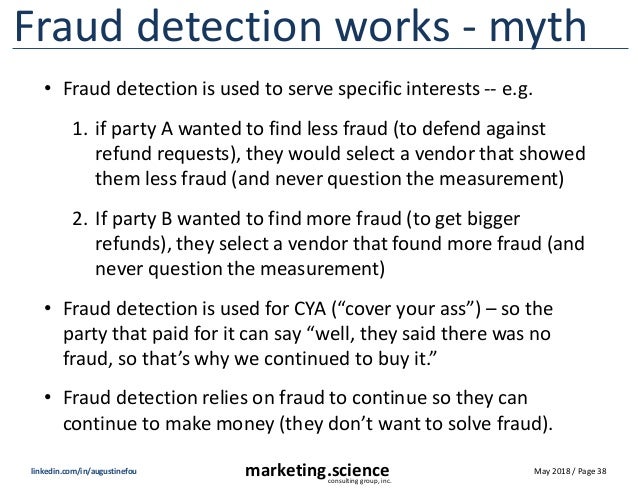 Fraud detection works - myth

• Fraud detection is used to serve specific interests -- e.g.

1. if party A wanted to find less fraud (to defend against refund requests), they would select a vendor that showed them less fraud (and never question the measurement)

2. If party B wanted to find more fraud (to get bigger refunds), they select a vendor that found more fraud (and never question the measurement)

• Fraud detection is used for CYA ("cover your ass") – so the party that paid for it can say "well, they said there was no fraud, so that's why we continued to buy it."

• Fraud detection relies on fraud to continue so they can continue to make money (they don't want to solve fraud).

linkedin.com/in/augustinefou

marketing.science
consulting group, inc.

May 2018 / Page 38